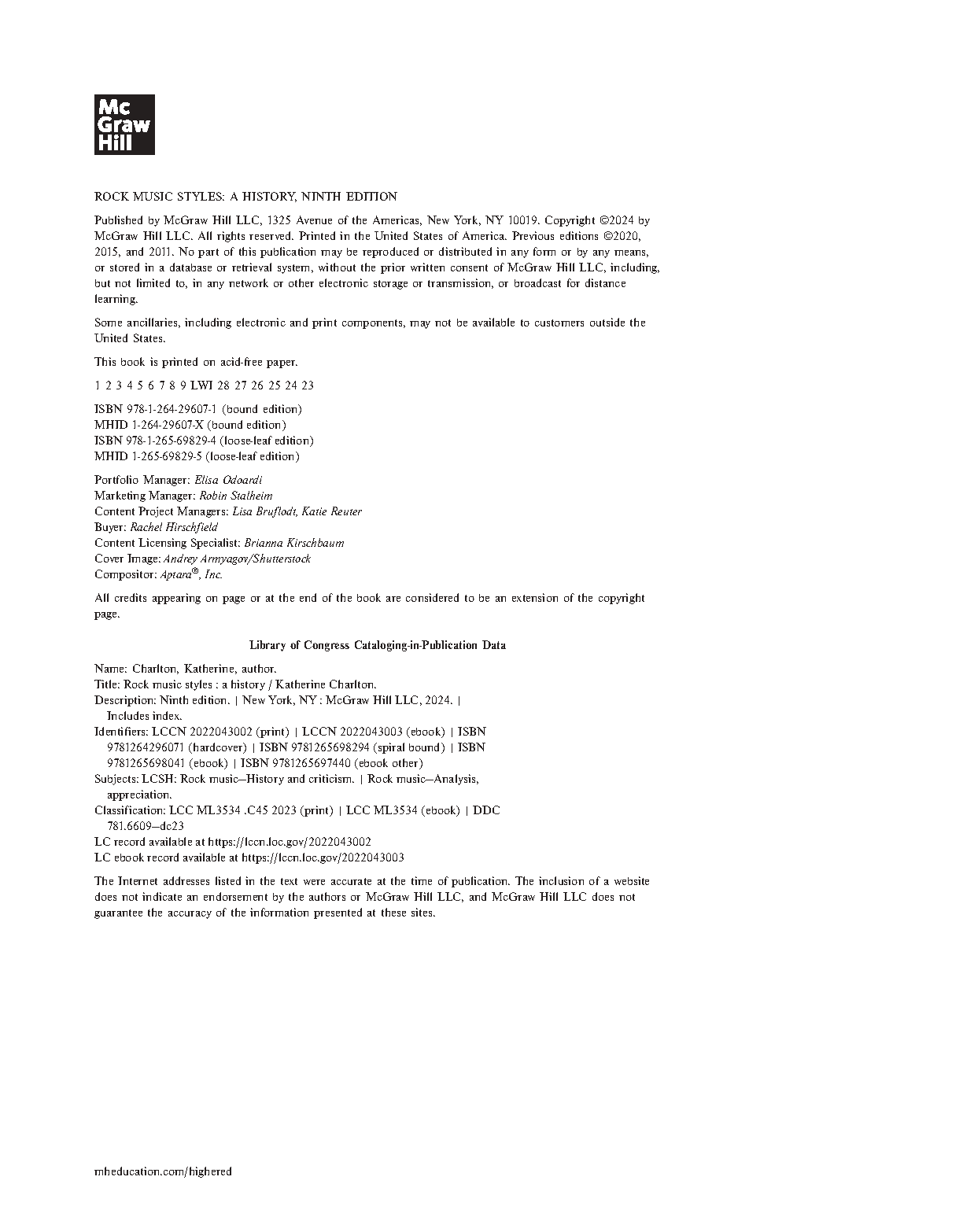 Mc
Graw
Hill

ROCK MUSIC STYLES: A HISTORY, NINTH EDITION

Published by McGraw Hill LLC, 1325 Avenue of the Americas, New York, NY 10019. Copyright ©2024 by McGraw Hill LLC. All rights reserved. Printed in the United States of America. Previous editions ©2020, 2015, and 2011. No part of this publication may be reproduced or distributed in any form or by any means, or stored in a database or retrieval system, without the prior written consent of McGraw Hill LLC, including, but not limited to, in any network or other electronic storage or transmission, or broadcast for distance learning.

Some ancillaries, including electronic and print components, may not be available to customers outside the United States.

This book is printed on acid-free paper.

1 2 3 4 5 6 7 8 9 LWI 28 27 26 25 24 23

ISBN 978-1-264-29607-1 (bound edition)
MHID 1-264-29607-X (bound edition)
ISBN 978-1-265-69829-4 (loose-leaf edition)
MHID 1-265-69829-5 (loose-leaf edition)

Portfolio Manager: Elisa Odoardi
Marketing Manager: Robin Stalheim
Content Project Managers: Lisa Bruflodt, Katie Reuter
Buyer: Rachel Hirschfield
Content Licensing Specialist: Brianna Kirschbaum
Cover Image: Andrey Armyagov/Shutterstock
Compositor: Aptara®, Inc.

All credits appearing on page or at the end of the book are considered to be an extension of the copyright page.

Library of Congress Cataloging-in-Publication Data

Name: Charlton, Katherine, author.
Title: Rock music styles : a history / Katherine Charlton.
Description: Ninth edition. | New York, NY : McGraw Hill LLC, 2024. | Includes index.
Identifiers: LCCN 2022043002 (print) | LCCN 2022043003 (ebook) | ISBN 9781264296071 (hardcover) | ISBN 9781265698294 (spiral bound) | ISBN 9781265698041 (ebook) | ISBN 9781265697440 (ebook other)
Subjects: LCSH: Rock music—History and criticism. | Rock music—Analysis, appreciation.
Classification: LCC ML3534 .C45 2023 (print) | LCC ML3534 (ebook) | DDC 781.6609—dc23
LC record available at https://lccn.loc.gov/2022043002
LC ebook record available at https://lccn.loc.gov/2022043003

The Internet addresses listed in the text were accurate at the time of publication. The inclusion of a website does not indicate an endorsement by the authors or McGraw Hill LLC, and McGraw Hill LLC does not guarantee the accuracy of the information presented at these sites.

mheducation.com/highered